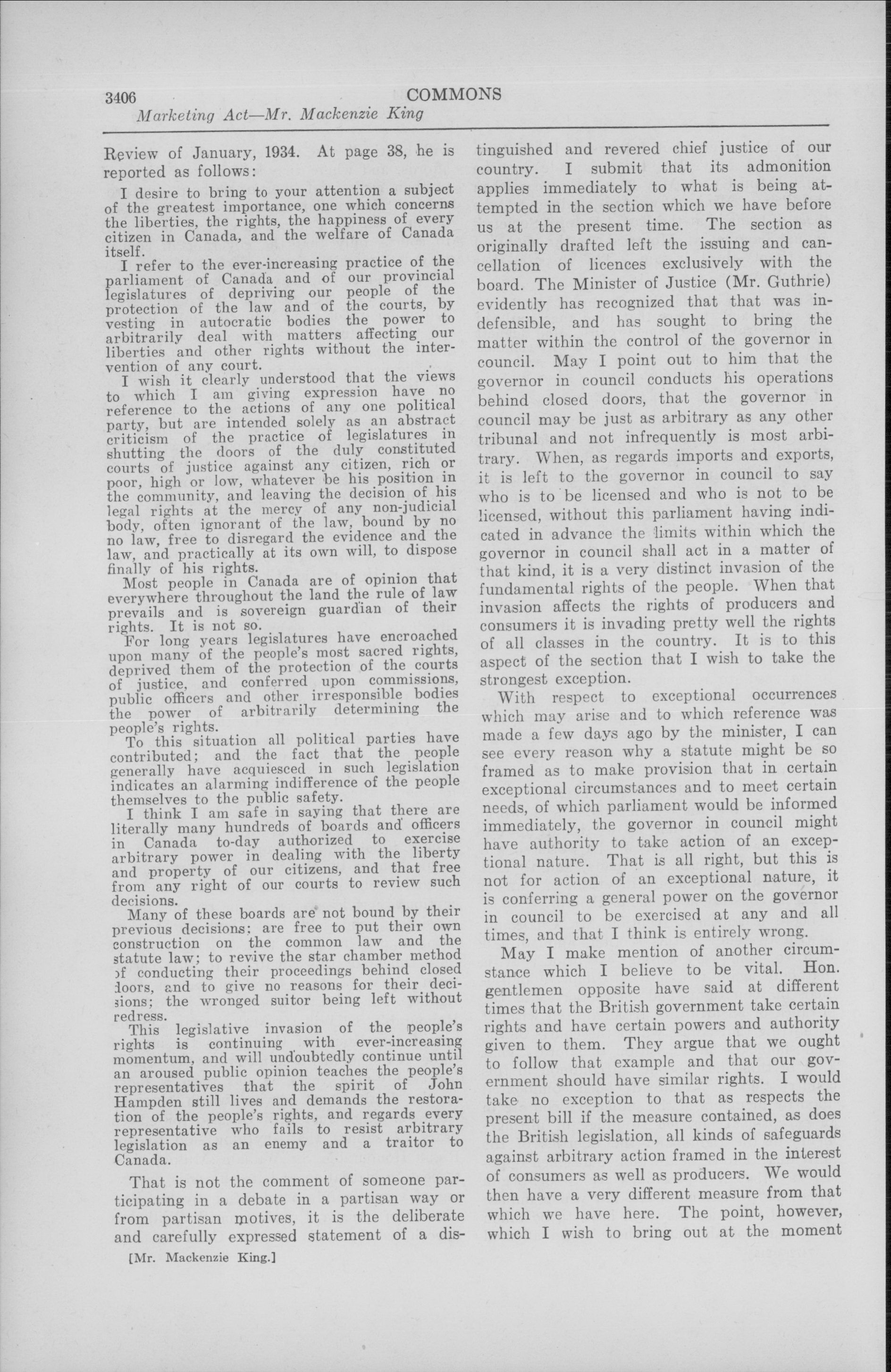 3406 COMMONS
Marketing Act—Mr. Mackenzie King

Review of January, 1934. At page 38, he is reported as follows:

I desire to bring to your attention a subject of the greatest importance, one which concerns the liberties, the rights, the happiness of every citizen in Canada, and the welfare of Canada itself.

I refer to the ever-increasing practice of the parliament of Canada and of our provincial legislatures of depriving our people of the protection of the law and of the courts, by vesting in autocratic bodies the power to arbitrarily deal with matters affecting our liberties and other rights without the intervention of any court.

I wish it clearly understood that the views to which I am giving expression have no reference to the actions of any one political party, but are intended solely as an abstract criticism of the practice of legislatures in shutting the doors of the duly constituted courts of justice against any citizen, rich or poor, high or low, whatever be his position in the community, and leaving the decision of his legal rights at the mercy of any non-judicial body, often ignorant of the law, bound by no no law, free to disregard the evidence and the law, and practically at its own will, to dispose finally of his rights.

Most people in Canada are of opinion that everywhere throughout the land the rule of law prevails and is sovereign guardian of their rights. It is not so.

For long years legislatures have encroached upon many of the people's most sacred rights, deprived them of the protection of the courts of justice, and conferred upon commissions, public officers and other irresponsible bodies the power of arbitrarily determining the people's rights.

To this situation all political parties have contributed; and the fact that the people generally have acquiesced in such legislation indicates an alarming indifference of the people themselves to the public safety.

I think I am safe in saying that there are literally many hundreds of boards and officers in Canada to-day authorized to exercise arbitrary power in dealing with the liberty and property of our citizens, and that free from any right of our courts to review such decisions.

Many of these boards are not bound by their previous decisions; are free to put their own construction on the common law and the statute law; to revive the star chamber method of conducting their proceedings behind closed doors, and to give no reasons for their decisions; the wronged suitor being left without redress.

This legislative invasion of the people's rights is continuing with ever-increasing momentum, and will undoubtedly continue until an aroused public opinion teaches the people's representatives that the spirit of John Hampden still lives and demands the restoration of the people's rights, and regards every representative who fails to resist arbitrary legislation as an enemy and a traitor to Canada.

That is not the comment of someone participating in a debate in a partisan way or from partisan motives, it is the deliberate and carefully expressed statement of a distinguished and revered chief justice of our country. I submit that its admonition applies immediately to what is being attempted in the section which we have before us at the present time. The section as originally drafted left the issuing and cancellation of licences exclusively with the board. The Minister of Justice (Mr. Guthrie) evidently has recognized that that was indefensible, and has sought to bring the matter within the control of the governor in council. May I point out to him that the governor in council conducts his operations behind closed doors, that the governor in council may be just as arbitrary as any other tribunal and not infrequently is most arbitrary. When, as regards imports and exports, it is left to the governor in council to say who is to be licensed and who is not to be licensed, without this parliament having indicated in advance the limits within which the governor in council shall act in a matter of that kind, it is a very distinct invasion of the fundamental rights of the people. When that invasion affects the rights of producers and consumers it is invading pretty well the rights of all classes in the country. It is to this aspect of the section that I wish to take the strongest exception.

With respect to exceptional occurrences which may arise and to which reference was made a few days ago by the minister, I can see every reason why a statute might be so framed as to make provision that in certain exceptional circumstances and to meet certain needs, of which parliament would be informed immediately, the governor in council might have authority to take action of an exceptional nature. That is all right, but this is not for action of an exceptional nature, it is conferring a general power on the governor in council to be exercised at any and all times, and that I think is entirely wrong.

May I make mention of another circumstance which I believe to be vital. Hon. gentlemen opposite have said at different times that the British government take certain rights and have certain powers and authority given to them. They argue that we ought to follow that example and that our government should have similar rights. I would take no exception to that as respects the present bill if the measure contained, as does the British legislation, all kinds of safeguards against arbitrary action framed in the interest of consumers as well as producers. We would then have a very different measure from that which we have here. The point, however, which I wish to bring out at the moment

[Mr. Mackenzie King.]